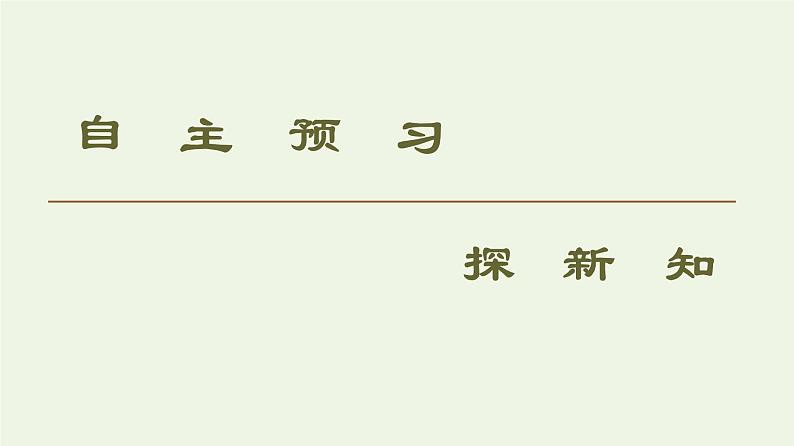 自 主 预 习

探 新 知